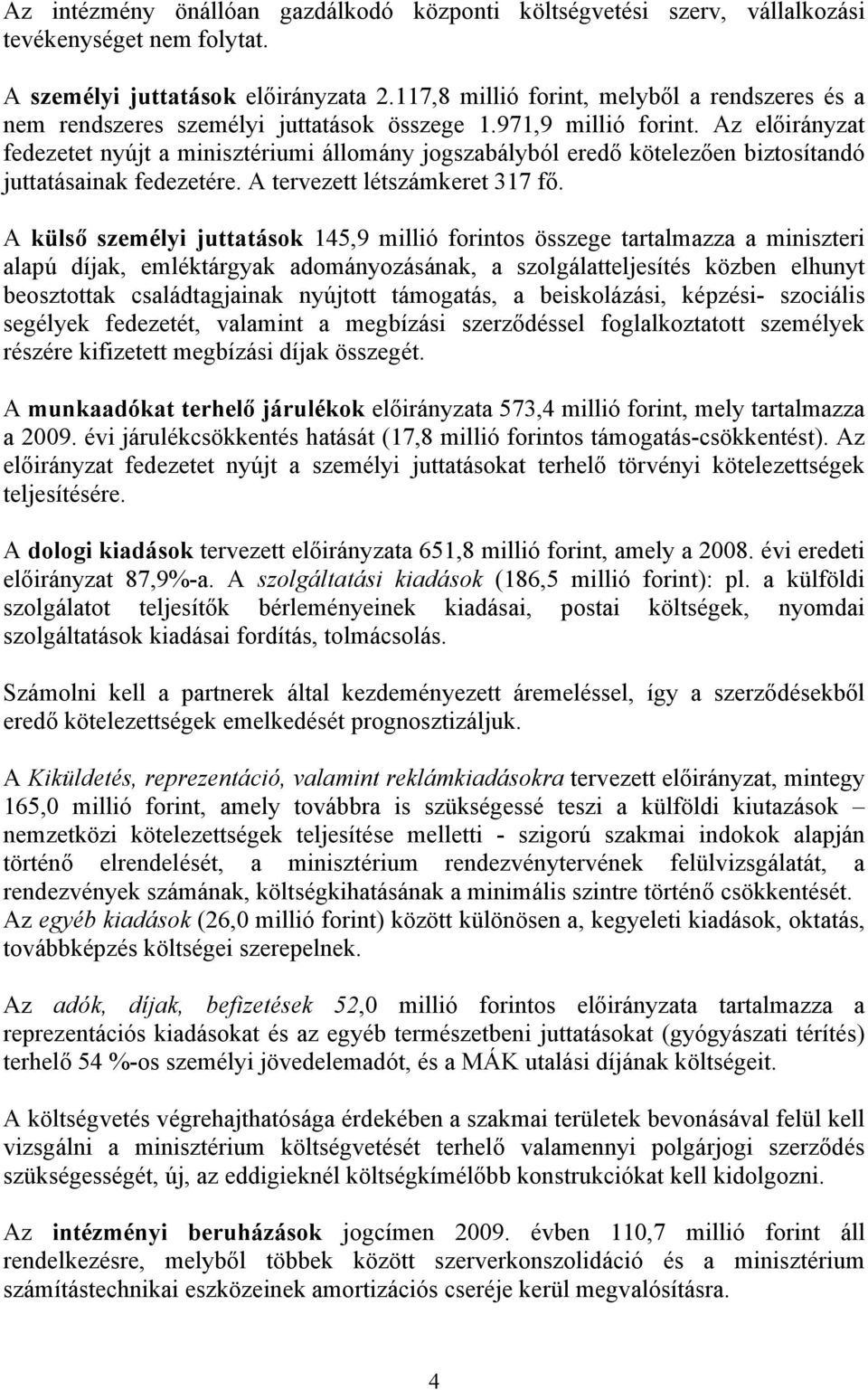 Az intézmény önállóan gazdálkodó központi költségvetési szerv, vállalkozási tevékenységet nem folytat.

A személyi juttatások előirányzata 2.117,8 millió forint, melyből a rendszeres és a nem rendszeres személyi juttatások összege 1.971,9 millió forint. Az előirányzat fedezetet nyújt a minisztériumi állomány jogszabályból eredő kötelezően biztosítandó juttatásainak fedezetére. A tervezett létszámkeret 317 fő.

A külső személyi juttatások 145,9 millió forintos összege tartalmazza a miniszteri alapú díjak, emléktárgyak adományozásának, a szolgálatteljesítés közben elhunyt beosztottak családtagjainak nyújtott támogatás, a beiskolázási, képzési- szociális segélyek fedezetét, valamint a megbízási szerződéssel foglalkoztatott személyek részére kifizetett megbízási díjak összegét.

A munkaadókat terhelő járulékok előirányzata 573,4 millió forint, mely tartalmazza a 2009. évi járulékcsökkentés hatását (17,8 millió forintos támogatás-csökkentést). Az előirányzat fedezetet nyújt a személyi juttatásokat terhelő törvényi kötelezettségek teljesítésére.

A dologi kiadások tervezett előirányzata 651,8 millió forint, amely a 2008. évi eredeti előirányzat 87,9%-a. A szolgáltatási kiadások (186,5 millió forint): pl. a külföldi szolgálatot teljesítők bérleményeinek kiadásai, postai költségek, nyomdai szolgáltatások kiadásai fordítás, tolmácsolás.

Számolni kell a partnerek által kezdeményezett áremeléssel, így a szerződésekből eredő kötelezettségek emelkedését prognosztizáljuk.

A Kiküldetés, reprezentáció, valamint reklámkiadásokra tervezett előirányzat, mintegy 165,0 millió forint, amely továbbra is szükségessé teszi a külföldi kiutazások – nemzetközi kötelezettségek teljesítése melletti - szigorú szakmai indokok alapján történő elrendelését, a minisztérium rendezvénytervének felülvizsgálatát, a rendezvények számának, költségkihatásának a minimális szintre történő csökkentését. Az egyéb kiadások (26,0 millió forint) között különösen a, kegyeleti kiadások, oktatás, továbbképzés költségei szerepelnek.

Az adók, díjak, befizetések 52,0 millió forintos előirányzata tartalmazza a reprezentációs kiadásokat és az egyéb természetbeni juttatásokat (gyógyászati térítés) terhelő 54 %-os személyi jövedelemadót, és a MÁK utalási díjának költségeit.

A költségvetés végrehajthatósága érdekében a szakmai területek bevonásával felül kell vizsgálni a minisztérium költségvetését terhelő valamennyi polgárjogi szerződés szükségességét, új, az eddigieknél költségkímélőbb konstrukciókat kell kidolgozni.

Az intézményi beruházások jogcímen 2009. évben 110,7 millió forint áll rendelkezésre, melyből többek között szerverkonszolidáció és a minisztérium számítástechnikai eszközeinek amortizációs cseréje kerül megvalósításra.

4